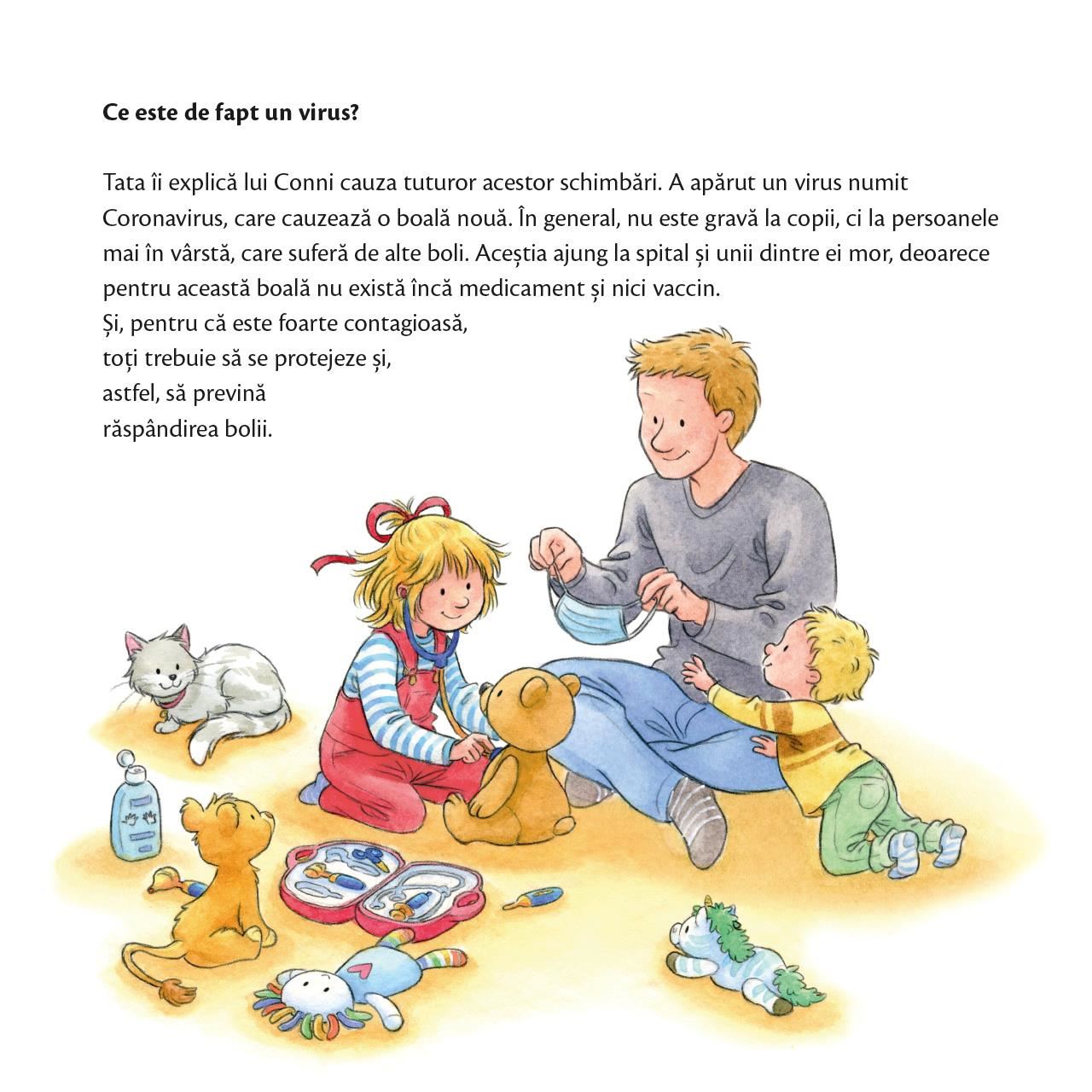 Ce este de fapt un virus?

Tata îi explică lui Conni cauza tuturor acestor schimbări. A apărut un virus numit Coronavirus, care cauzează o boală nouă. În general, nu este gravă la copii, ci la persoanele mai în vârstă, care suferă de alte boli. Aceștia ajung la spital și unii dintre ei mor, deoarece pentru această boală nu există încă medicament și nici vaccin.
Și, pentru că este foarte contagioasă, toți trebuie să se protejeze și, astfel, să prevină răspândirea bolii.